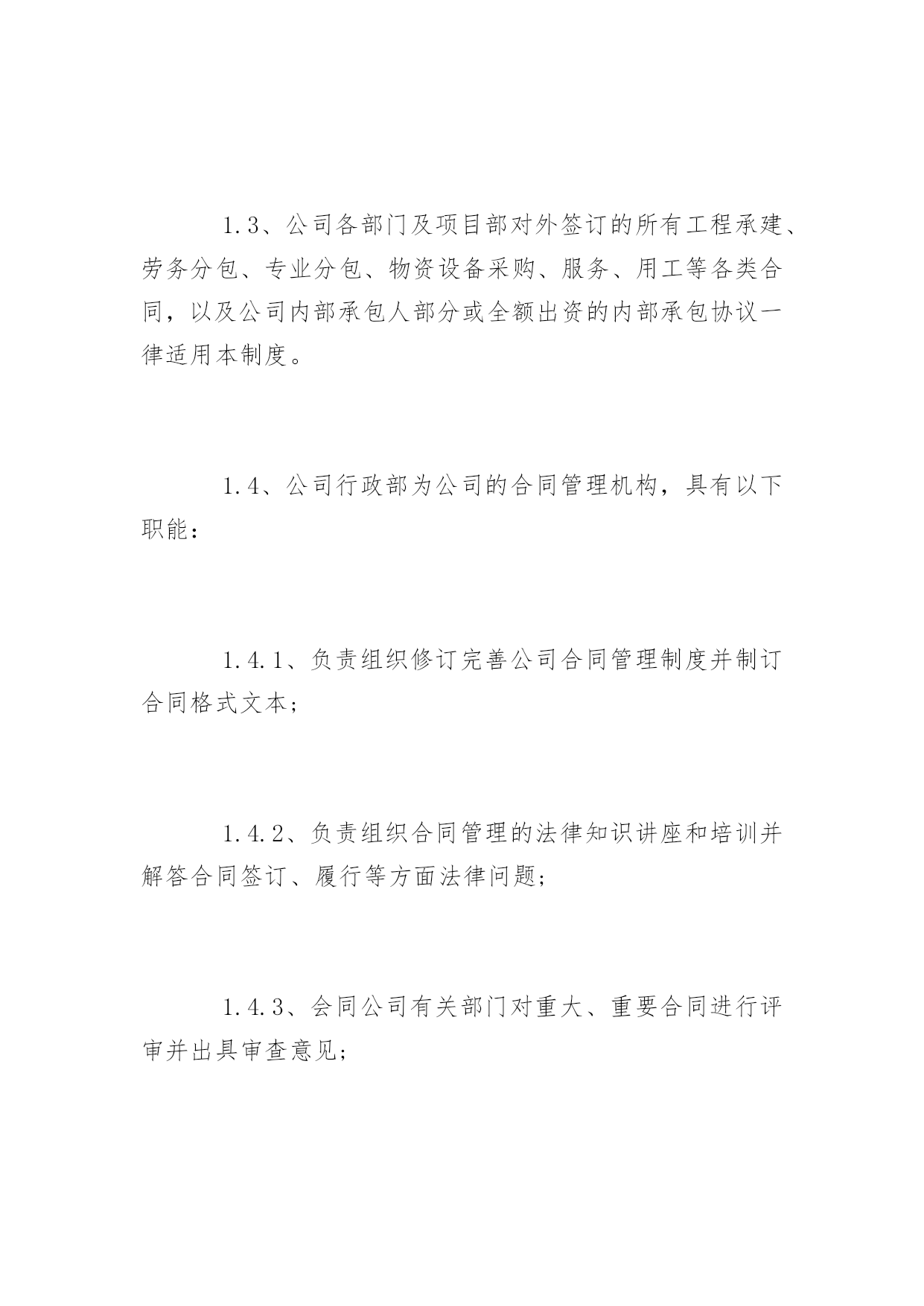 1.3、公司各部门及项目部对外签订的所有工程承建、劳务分包、专业分包、物资设备采购、服务、用工等各类合同，以及公司内部承包人部分或全额出资的内部承包协议一律适用本制度。

1.4、公司行政部为公司的合同管理机构，具有以下职能：

1.4.1、负责组织修订完善公司合同管理制度并制订合同格式文本；

1.4.2、负责组织合同管理的法律知识讲座和培训并解答合同签订、履行等方面法律问题；

1.4.3、会同公司有关部门对重大、重要合同进行评审并出具审查意见；